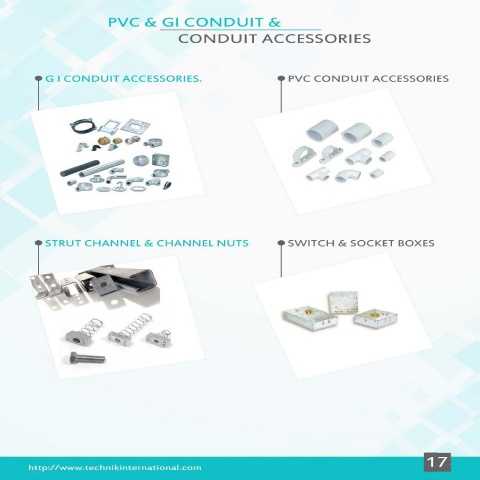 PVC & GI CONDUIT &
CONDUIT ACCESSORIES

G I CONDUIT ACCESSORIES.

PVC CONDUIT ACCESSORIES

STRUT CHANNEL & CHANNEL NUTS

SWITCH & SOCKET BOXES

http://www.technikinternational.com

17